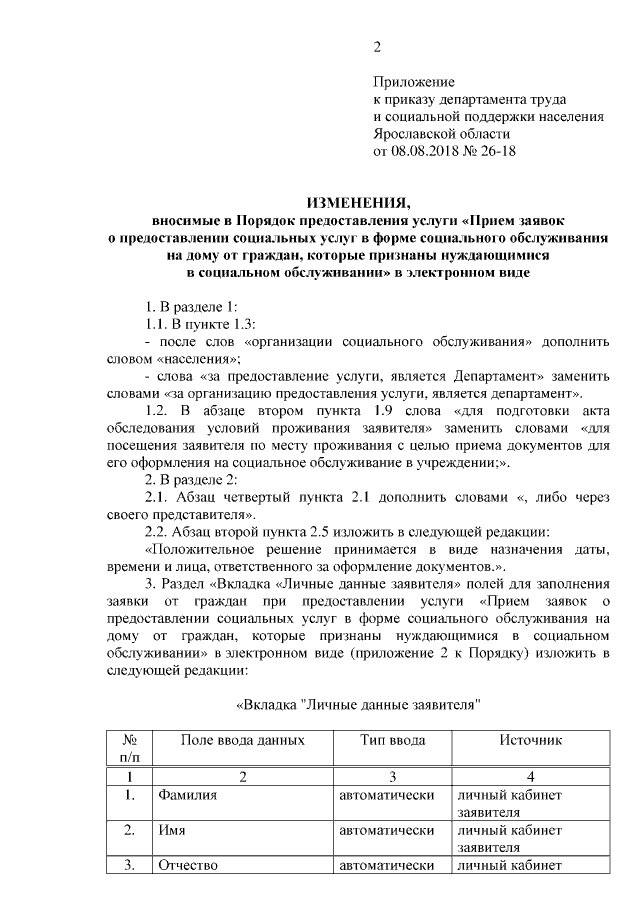 2

Приложение
к приказу департамента труда
и социальной поддержки населения
Ярославской области
от 08.08.2018 № 26-18

ИЗМЕНЕНИЯ,
вносимые в Порядок предоставления услуги «Прием заявок о предоставлении социальных услуг в форме социального обслуживания на дому от граждан, которые признаны нуждающимися в социальном обслуживании» в электронном виде

1. В разделе 1:

1.1. В пункте 1.3:

- после слов «организации социального обслуживания» дополнить словом «населения»;

- слова «за предоставление услуги, является Департамент» заменить словами «за организацию предоставления услуги, является департамент».

1.2. В абзаце втором пункта 1.9 слова «для подготовки акта обследования условий проживания заявителя» заменить словами «для посещения заявителя по месту проживания с целью приема документов для его оформления на социальное обслуживание в учреждении;».

2. В разделе 2:

2.1. Абзац четвертый пункта 2.1 дополнить словами «, либо через своего представителя».

2.2. Абзац второй пункта 2.5 изложить в следующей редакции:

«Положительное решение принимается в виде назначения даты, времени и лица, ответственного за оформление документов.».

3. Раздел «Вкладка «Личные данные заявителя» полей для заполнения заявки от граждан при предоставлении услуги «Прием заявок о предоставлении социальных услуг в форме социального обслуживания на дому от граждан, которые признаны нуждающимися в социальном обслуживании» в электронном виде (приложение 2 к Порядку) изложить в следующей редакции:

«Вкладка "Личные данные заявителя"

| № п/п | Поле ввода данных | Тип ввода | Источник |
|---|---|---|---|
| 1 | 2 | 3 | 4 |
| 1. | Фамилия | автоматически | личный кабинет заявителя |
| 2. | Имя | автоматически | личный кабинет заявителя |
| 3. | Отчество | автоматически | личный кабинет |